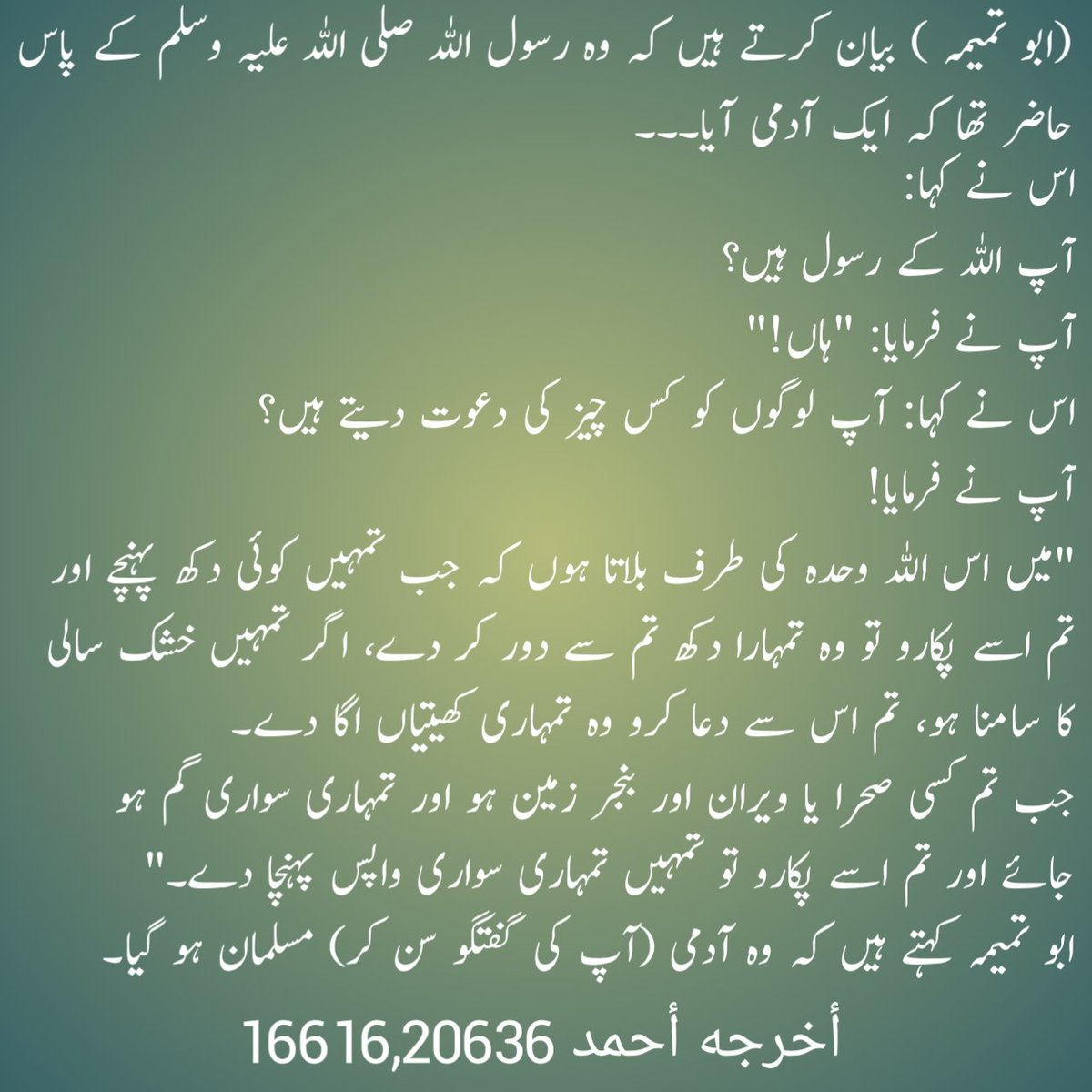 (ابو تمیمہ ) بیان کرتے ہیں کہ وہ رسول اللہ صلی اللہ علیہ وسلم کے پاس حاضر تھا کہ ایک آدمی آیا۔۔۔
اس نے کہا:
آپ اللہ کے رسول ہیں؟
آپ نے فرمایا: "ہاں!"
اس نے کہا: آپ لوگوں کو کس چیز کی دعوت دیتے ہیں؟
آپ نے فرمایا!
"میں اس اللہ وحدہ کی طرف بلاتا ہوں کہ جب تمہیں کوئی دکھ پہنچے اور تم اسے پکارو تو وہ تمہارا دکھ تم سے دور کر دے، اگر تمہیں خشک سالی کا سامنا ہو، تم اس سے دعا کرو وہ تمہاری کھیتیاں اگا دے۔
جب تم کسی صحرا یا ویران اور بنجر زمین ہو اور تمہاری سواری گم ہو جائے اور تم اسے پکارو تو تمہیں تمہاری سواری واپس پہنچا دے۔"
ابو تمیمہ کہتے ہیں کہ وہ آدمی (آپ کی گفتگو سن کر) مسلمان ہو گیا۔

أخرجه أحمد 16616,20636